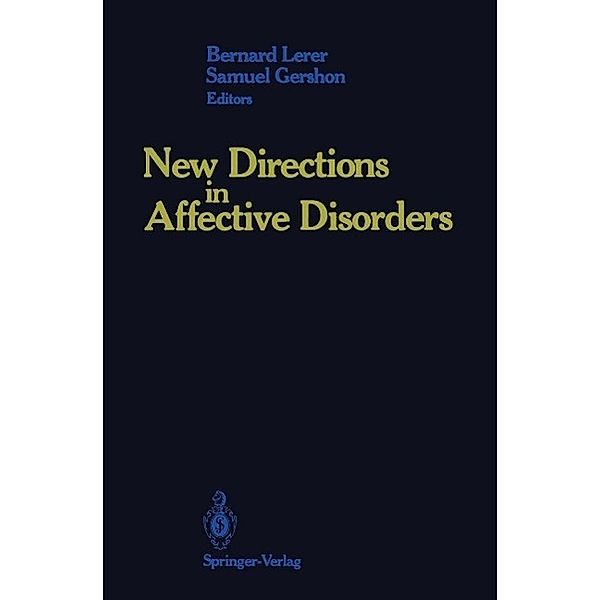 Bernard Lerer
Samuel Gershon
Editors

New Directions in Affective Disorders

Springer-Verlag